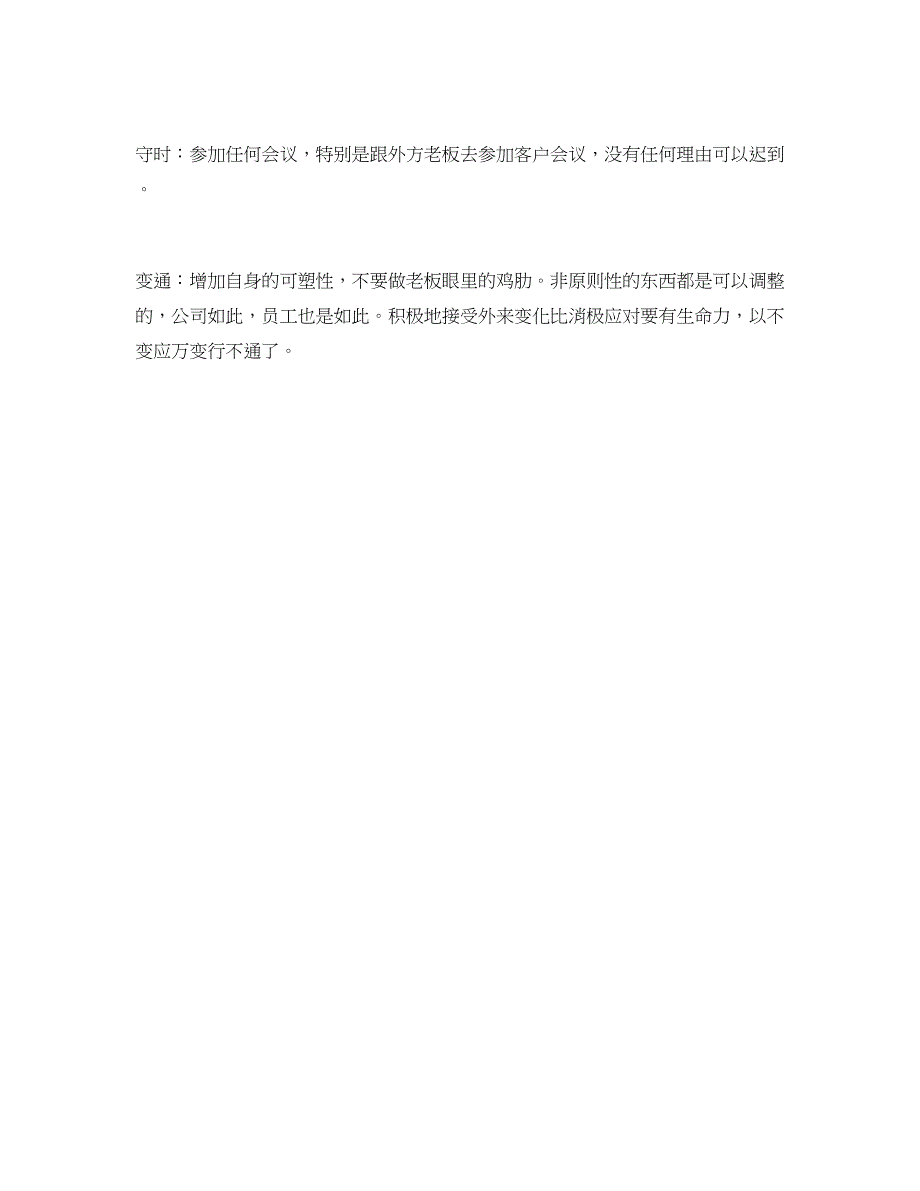 守时：参加任何会议，特别是跟外方老板去参加客户会议，没有任何理由可以迟到。

变通：增加自身的可塑性，不要做老板眼里的鸡肋。非原则性的东西都是可以调整的，公司如此，员工也是如此。积极地接受外来变化比消极应对要有生命力，以不变应万变行不通了。